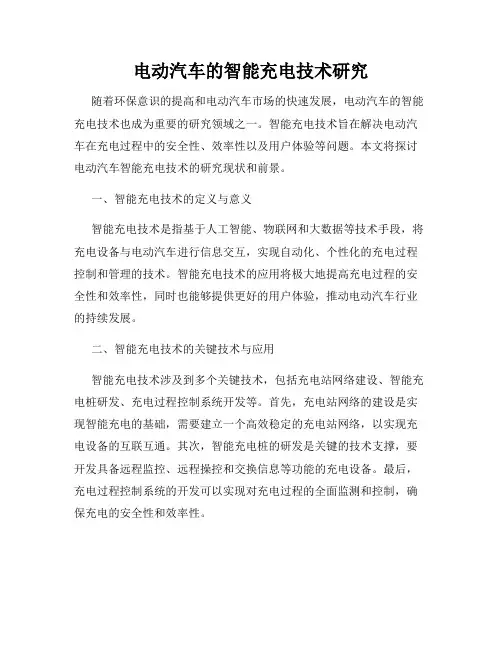 电动汽车的智能充电技术研究

随着环保意识的提高和电动汽车市场的快速发展，电动汽车的智能充电技术也成为重要的研究领域之一。智能充电技术旨在解决电动汽车在充电过程中的安全性、效率性以及用户体验等问题。本文将探讨电动汽车智能充电技术的研究现状和前景。

一、智能充电技术的定义与意义

智能充电技术是指基于人工智能、物联网和大数据等技术手段，将充电设备与电动汽车进行信息交互，实现自动化、个性化的充电过程控制和管理的技术。智能充电技术的应用将极大地提高充电过程的安全性和效率性，同时也能够提供更好的用户体验，推动电动汽车行业的持续发展。

二、智能充电技术的关键技术与应用

智能充电技术涉及到多个关键技术，包括充电站网络建设、智能充电桩研发、充电过程控制系统开发等。首先，充电站网络的建设是实现智能充电的基础，需要建立一个高效稳定的充电站网络，以实现充电设备的互联互通。其次，智能充电桩的研发是关键的技术支撑，要开发具备远程监控、远程操控和交换信息等功能的充电设备。最后，充电过程控制系统的开发可以实现对充电过程的全面监测和控制，确保充电的安全性和效率性。